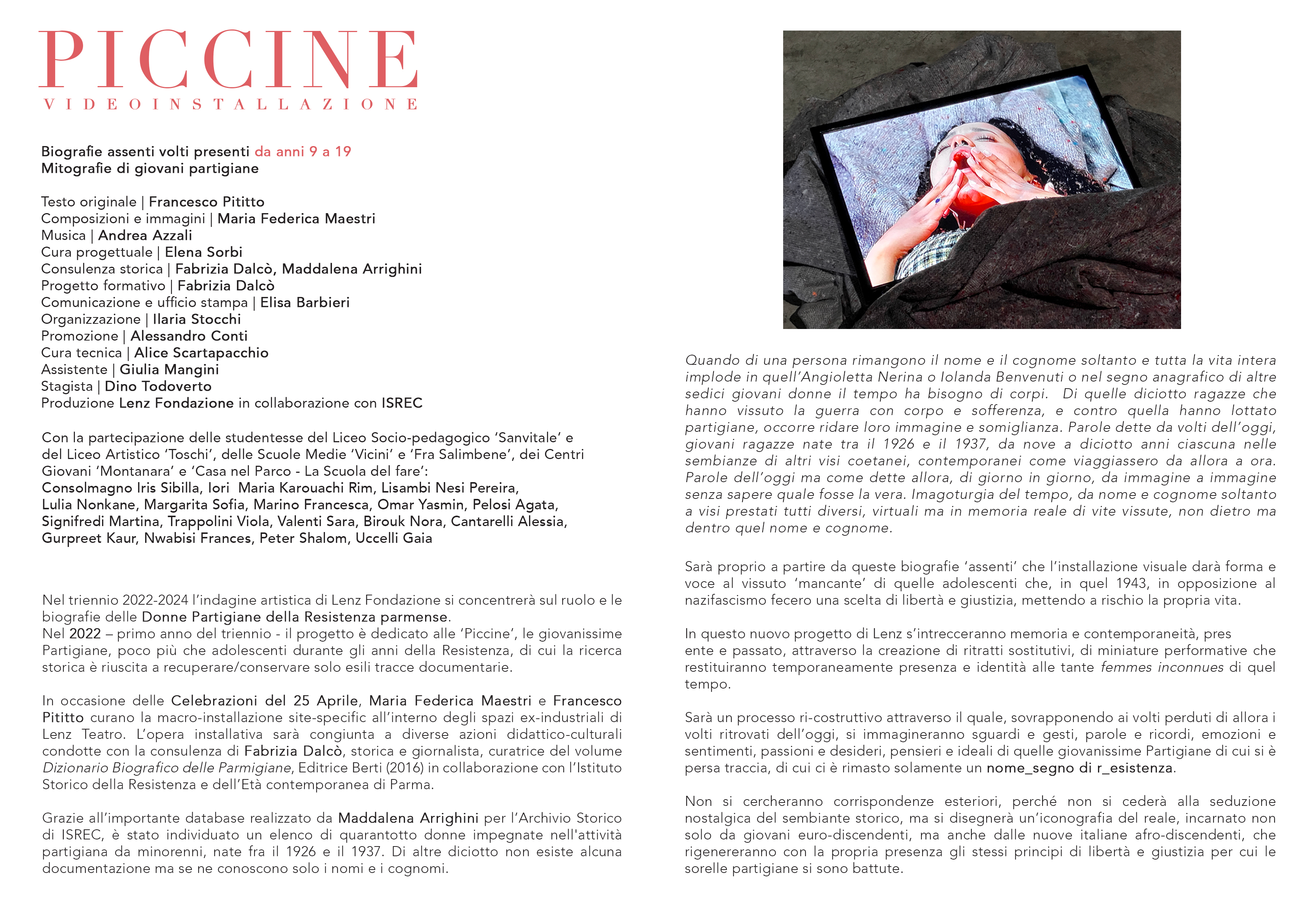 PICCINE
VIDEOINSTALLAZIONE

Biografie assenti volti presenti da anni 9 a 19
Mitografie di giovani partigiane

Testo originale | Francesco Pititto
Composizioni e immagini | Maria Federica Maestri
Musica | Andrea Azzali
Cura progettuale | Elena Sorbi
Consulenza storica | Fabrizia Dalcò, Maddalena Arrighini
Progetto formativo | Fabrizia Dalcò
Comunicazione e ufficio stampa | Elisa Barbieri
Organizzazione | Ilaria Stocchi
Promozione | Alessandro Conti
Cura tecnica | Alice Scartapacchio
Assistente | Giulia Mangini
Stagista | Dino Todoverto
Produzione Lenz Fondazione in collaborazione con ISREC

Con la partecipazione delle studentesse del Liceo Socio-pedagogico 'Sanvitale' e del Liceo Artistico 'Toschi', delle Scuole Medie 'Vicini' e 'Fra Salimbene', dei Centri Giovani 'Montanara' e 'Casa nel Parco - La Scuola del fare':
Consolmagno Iris Sibilla, Iori Maria Karouachi Rim, Lisambi Nesi Pereira, Lulia Nonkane, Margarita Sofia, Marino Francesca, Omar Yasmin, Pelosi Agata, Signifredi Martina, Trappolini Viola, Valenti Sara, Birouk Nora, Cantarelli Alessia, Gurpreet Kaur, Nwabisi Frances, Peter Shalom, Uccelli Gaia

Nel triennio 2022-2024 l'indagine artistica di Lenz Fondazione si concentrerà sul ruolo e le biografie delle Donne Partigiane della Resistenza parmense.
Nel 2022 – primo anno del triennio - il progetto è dedicato alle 'Piccine', le giovanissime Partigiane, poco più che adolescenti durante gli anni della Resistenza, di cui la ricerca storica è riuscita a recuperare/conservare solo esili tracce documentarie.

In occasione delle Celebrazioni del 25 Aprile, Maria Federica Maestri e Francesco Pititto curano la macro-installazione site-specific all'interno degli spazi ex-industriali di Lenz Teatro. L'opera installativa sarà congiunta a diverse azioni didattico-culturali condotte con la consulenza di Fabrizia Dalcò, storica e giornalista, curatrice del volume Dizionario Biografico delle Parmigiane, Editrice Berti (2016) in collaborazione con l'Istituto Storico della Resistenza e dell'Età contemporanea di Parma.

Grazie all'importante database realizzato da Maddalena Arrighini per l'Archivio Storico di ISREC, è stato individuato un elenco di quarantotto donne impegnate nell'attività partigiana da minorenni, nate fra il 1926 e il 1937. Di altre diciotto non esiste alcuna documentazione ma se ne conoscono solo i nomi e i cognomi.

Quando di una persona rimangono il nome e il cognome soltanto e tutta la vita intera implode in quell'Angioletta Nerina o Iolanda Benvenuti o nel segno anagrafico di altre sedici giovani donne il tempo ha bisogno di corpi. Di quelle diciotto ragazze che hanno vissuto la guerra con corpo e sofferenza, e contro quella hanno lottato partigiane, occorre ridare loro immagine e somiglianza. Parole dette da volti dell'oggi, giovani ragazze nate tra il 1926 e il 1937, da nove a diciotto anni ciascuna nelle sembianze di altri visi coetanei, contemporanei come viaggiassero da allora a ora. Parole dell'oggi ma come dette allora, di giorno in giorno, da immagine a immagine senza sapere quale fosse la vera. Imagoturgia del tempo, da nome e cognome soltanto a visi prestati tutti diversi, virtuali ma in memoria reale di vite vissute, non dietro ma dentro quel nome e cognome.

Sarà proprio a partire da queste biografie 'assenti' che l'installazione visuale darà forma e voce al vissuto 'mancante' di quelle adolescenti che, in quel 1943, in opposizione al nazifascismo fecero una scelta di libertà e giustizia, mettendo a rischio la propria vita.

In questo nuovo progetto di Lenz s'intrecceranno memoria e contemporaneità, pres ente e passato, attraverso la creazione di ritratti sostitutivi, di miniature performative che restituiranno temporaneamente presenza e identità alle tante femmes inconnues di quel tempo.

Sarà un processo ri-costruttivo attraverso il quale, sovrapponendo ai volti perduti di allora i volti ritrovati dell'oggi, si immagineranno sguardi e gesti, parole e ricordi, emozioni e sentimenti, passioni e desideri, pensieri e ideali di quelle giovanissime Partigiane di cui si è persa traccia, di cui ci è rimasto solamente un nome_segno di r_esistenza.

Non si cercheranno corrispondenze esteriori, perché non si cederà alla seduzione nostalgica del sembiante storico, ma si disegnerà un'iconografia del reale, incarnato non solo da giovani euro-discendenti, ma anche dalle nuove italiane afro-discendenti, che rigenereranno con la propria presenza gli stessi principi di libertà e giustizia per cui le sorelle partigiane si sono battute.